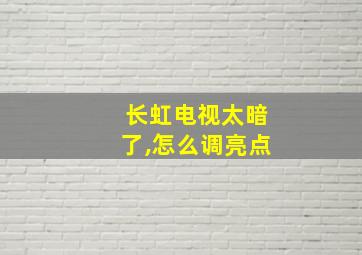 长虹电视太暗了,怎么调亮点